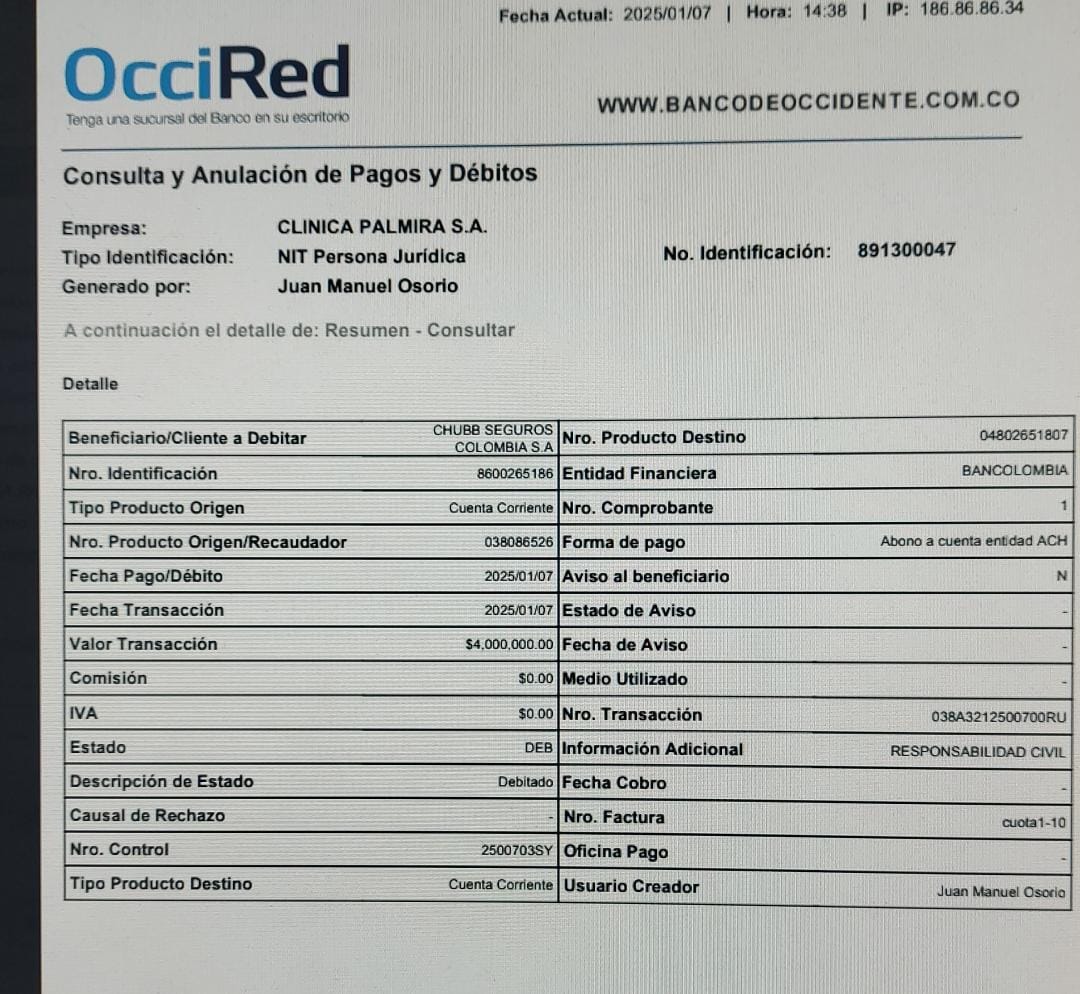 Fecha Actual: 2025/01/07 | Hora: 14:38 | IP: 186.86.86.34

OcciRed
Tenga una sucursal del Banco en su escritorio

WWW.BANCODEOCCIDENTE.COM.CO

Consulta y Anulación de Pagos y Débitos

Empresa: CLINICA PALMIRA S.A.
Tipo Identificación: NIT Persona Jurídica
No. Identificación: 891300047
Generado por: Juan Manuel Osorio

A continuación el detalle de: Resumen - Consultar

Detalle

| Beneficiario/Cliente a Debitar | CHUBB SEGUROS COLOMBIA S.A | Nro. Producto Destino | 04802651807 |
|---|---|---|---|
| Nro. Identificación | 8600265186 | Entidad Financiera | BANCOLOMBIA |
| Tipo Producto Origen | Cuenta Corriente | Nro. Comprobante | 1 |
| Nro. Producto Origen/Recaudador | 038086526 | Forma de pago | Abono a cuenta entidad ACH |
| Fecha Pago/Débito | 2025/01/07 | Aviso al beneficiario | N |
| Fecha Transacción | 2025/01/07 | Estado de Aviso | - |
| Valor Transacción | $4,000,000.00 | Fecha de Aviso | - |
| Comisión | $0.00 | Medio Utilizado | - |
| IVA | $0.00 | Nro. Transacción | 038A3212500700RU |
| Estado | DEB | Información Adicional | RESPONSABILIDAD CIVIL |
| Descripción de Estado | Debitado | Fecha Cobro | - |
| Causal de Rechazo | - | Nro. Factura | cuota1-10 |
| Nro. Control | 2500703SY | Oficina Pago | - |
| Tipo Producto Destino | Cuenta Corriente | Usuario Creador | Juan Manuel Osorio |